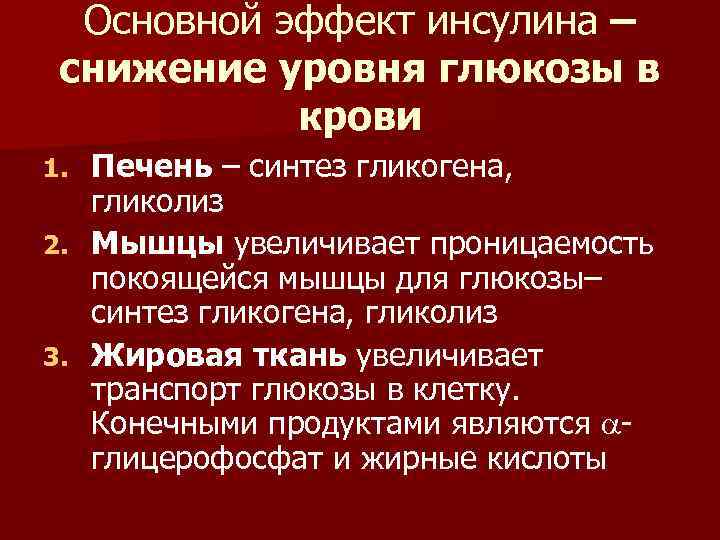 Основной эффект инсулина – снижение уровня глюкозы в крови

1. Печень – синтез гликогена, гликолиз
2. Мышцы увеличивает проницаемость покоящейся мышцы для глюкозы– синтез гликогена, гликолиз
3. Жировая ткань увеличивает транспорт глюкозы в клетку. Конечными продуктами являются $\alpha$-глицерофосфат и жирные кислоты